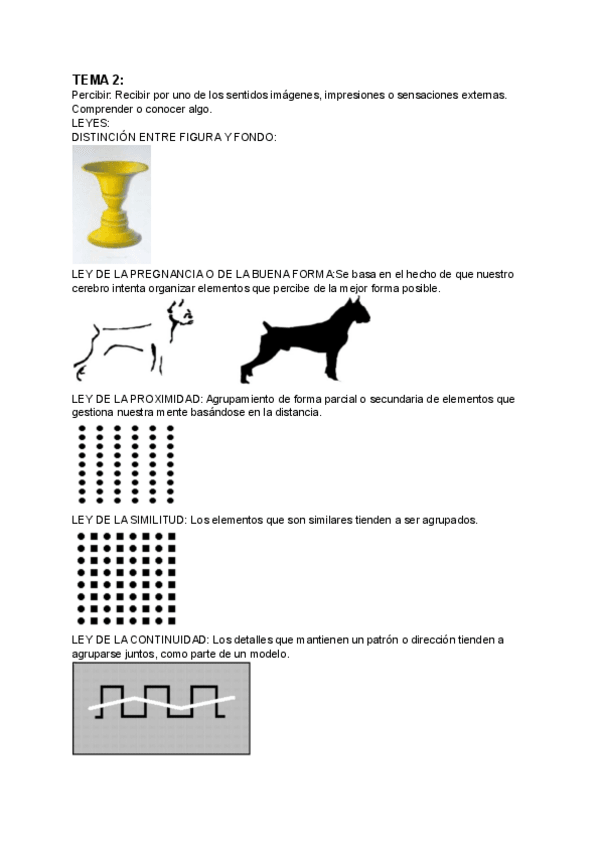 TEMA 2:
Percibir: Recibir por uno de los sentidos imágenes, impresiones o sensaciones externas. Comprender o conocer algo.
LEYES:
DISTINCIÓN ENTRE FIGURA Y FONDO:

LEY DE LA PREGNANCIA O DE LA BUENA FORMA:Se basa en el hecho de que nuestro cerebro intenta organizar elementos que percibe de la mejor forma posible.

LEY DE LA PROXIMIDAD: Agrupamiento de forma parcial o secundaria de elementos que gestiona nuestra mente basándose en la distancia.

LEY DE LA SIMILITUD: Los elementos que son similares tienden a ser agrupados.

LEY DE LA CONTINUIDAD: Los detalles que mantienen un patrón o dirección tienden a agruparse juntos, como parte de un modelo.